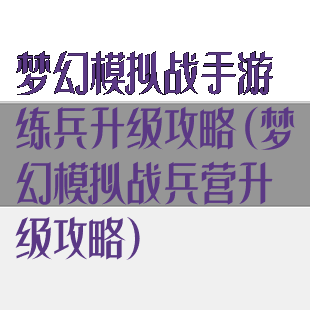 梦幻模拟战手游练兵升级攻略（梦幻模拟战兵营升级攻略）